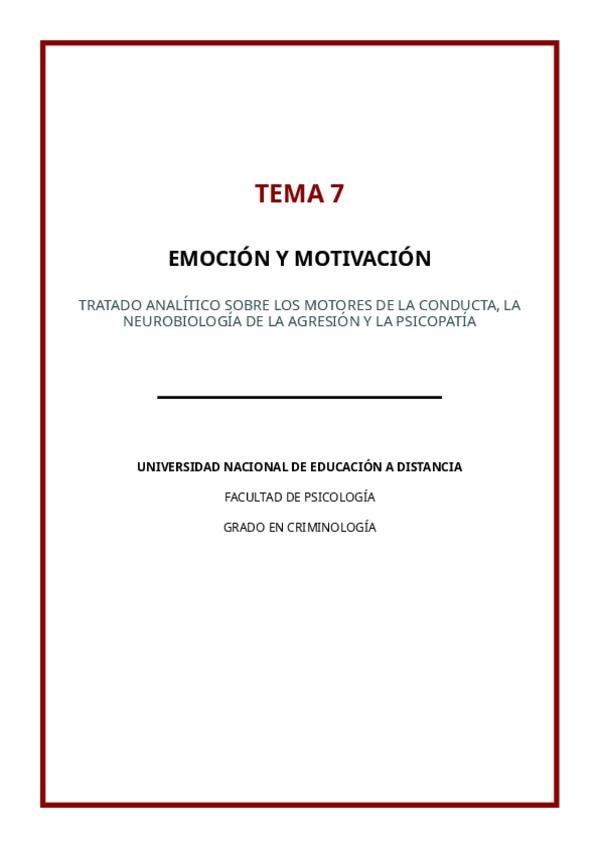 TEMA 7

EMOCIÓN Y MOTIVACIÓN

TRATADO ANALÍTICO SOBRE LOS MOTORES DE LA CONDUCTA, LA NEUROBIOLOGÍA DE LA AGRESIÓN Y LA PSICOPATÍA

UNIVERSIDAD NACIONAL DE EDUCACIÓN A DISTANCIA

FACULTAD DE PSICOLOGÍA

GRADO EN CRIMINOLOGÍA